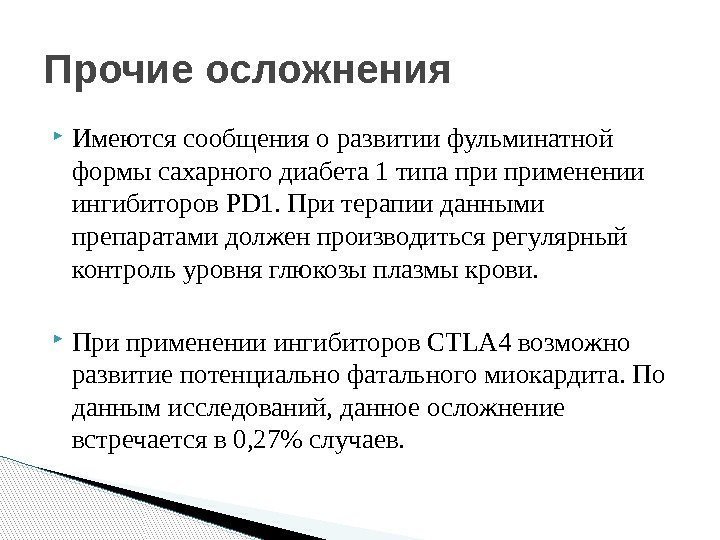 Прочие осложнения

Имеются сообщения о развитии фульминатной формы сахарного диабета 1 типа при применении ингибиторов PD1. При терапии данными препаратами должен производиться регулярный контроль уровня глюкозы плазмы крови.

При применении ингибиторов CTLA4 возможно развитие потенциально фатального миокардита. По данным исследований, данное осложнение встречается в 0,27% случаев.